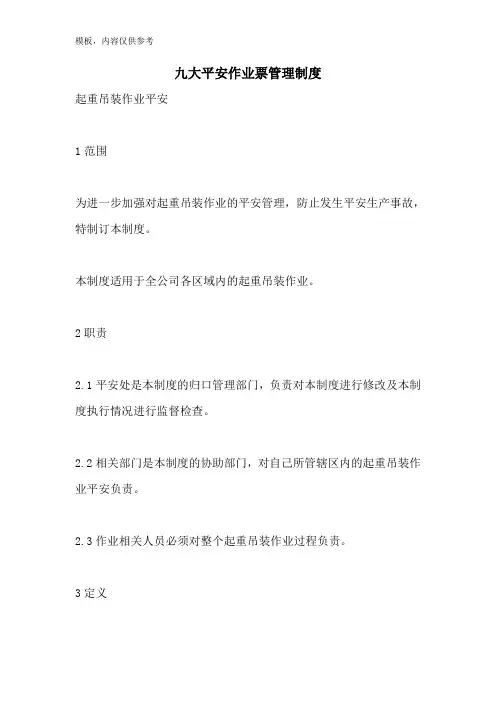 模板，内容仅供参考

九大平安作业票管理制度

起重吊装作业平安

1 范围

为进一步加强对起重吊装作业的平安管理，防止发生平安生产事故，特制订本制度。

本制度适用于全公司各区域内的起重吊装作业。

2 职责

2.1 平安处是本制度的归口管理部门，负责对本制度进行修改及本制度执行情况进行监督检查。

2.2 相关部门是本制度的协助部门，对自己所管辖区内的起重吊装作业平安负责。

2.3 作业相关人员必须对整个起重吊装作业过程负责。

3 定义